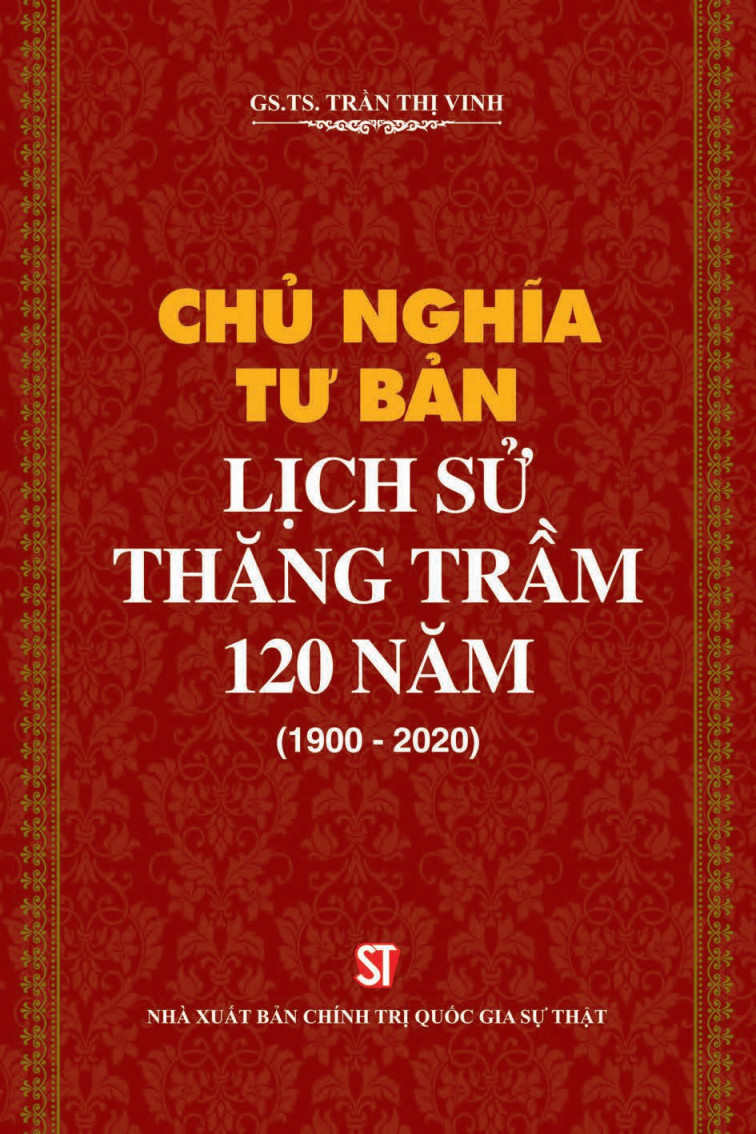 GS.TS. TRẦN THỊ VINH

CHỦ NGHĨA TƯ BẢN
LỊCH SỬ THĂNG TRẦM 120 NĂM
(1900 - 2020)

ST

NHÀ XUẤT BẢN CHÍNH TRỊ QUỐC GIA SỰ THẬT